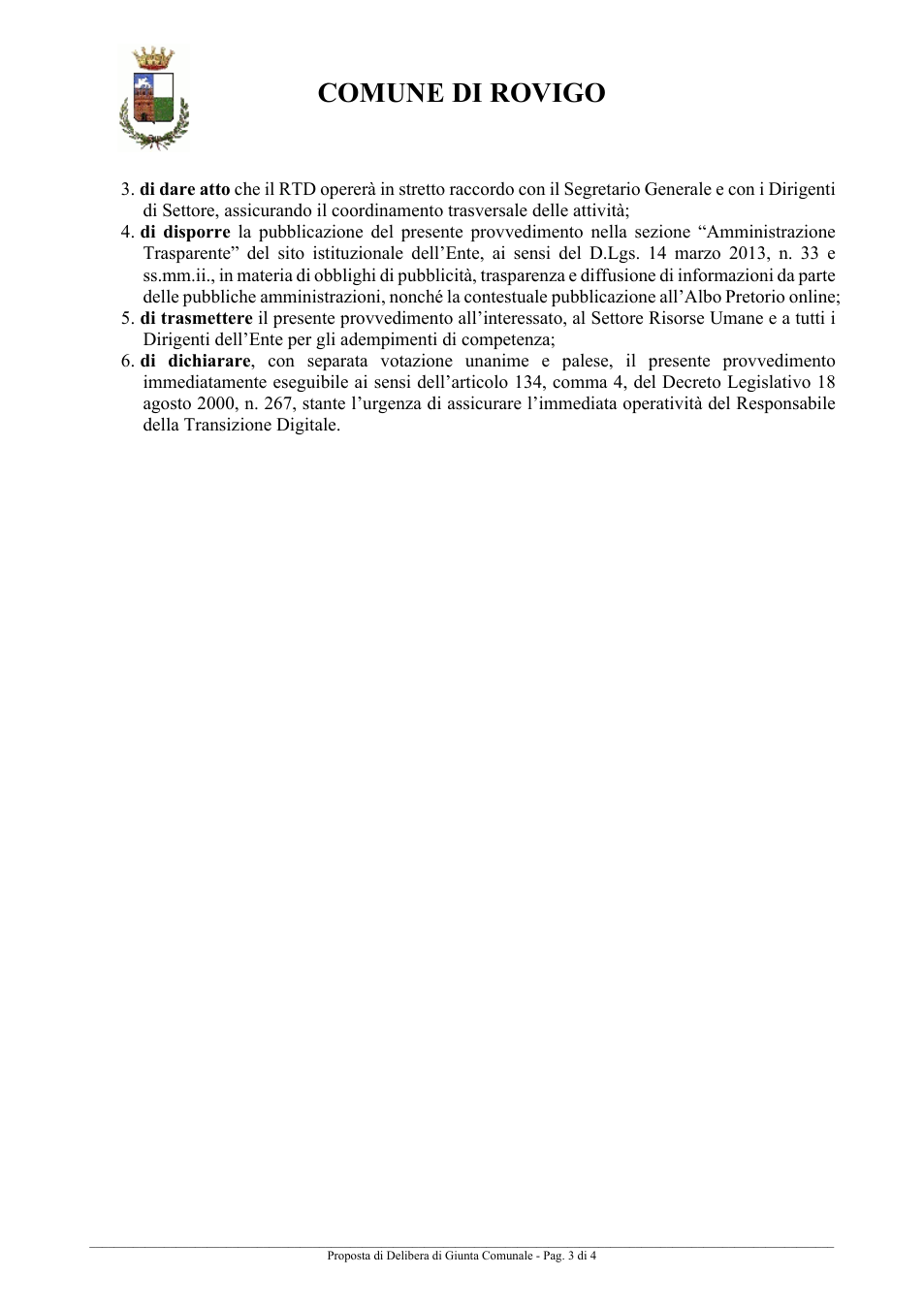 COMUNE DI ROVIGO

3. di dare atto che il RTD opererà in stretto raccordo con il Segretario Generale e con i Dirigenti di Settore, assicurando il coordinamento trasversale delle attività;

4. di disporre la pubblicazione del presente provvedimento nella sezione "Amministrazione Trasparente" del sito istituzionale dell'Ente, ai sensi del D.Lgs. 14 marzo 2013, n. 33 e ss.mm.ii., in materia di obblighi di pubblicità, trasparenza e diffusione di informazioni da parte delle pubbliche amministrazioni, nonché la contestuale pubblicazione all'Albo Pretorio online;

5. di trasmettere il presente provvedimento all'interessato, al Settore Risorse Umane e a tutti i Dirigenti dell'Ente per gli adempimenti di competenza;

6. di dichiarare, con separata votazione unanime e palese, il presente provvedimento immediatamente eseguibile ai sensi dell'articolo 134, comma 4, del Decreto Legislativo 18 agosto 2000, n. 267, stante l'urgenza di assicurare l'immediata operatività del Responsabile della Transizione Digitale.

Proposta di Delibera di Giunta Comunale - Pag. 3 di 4